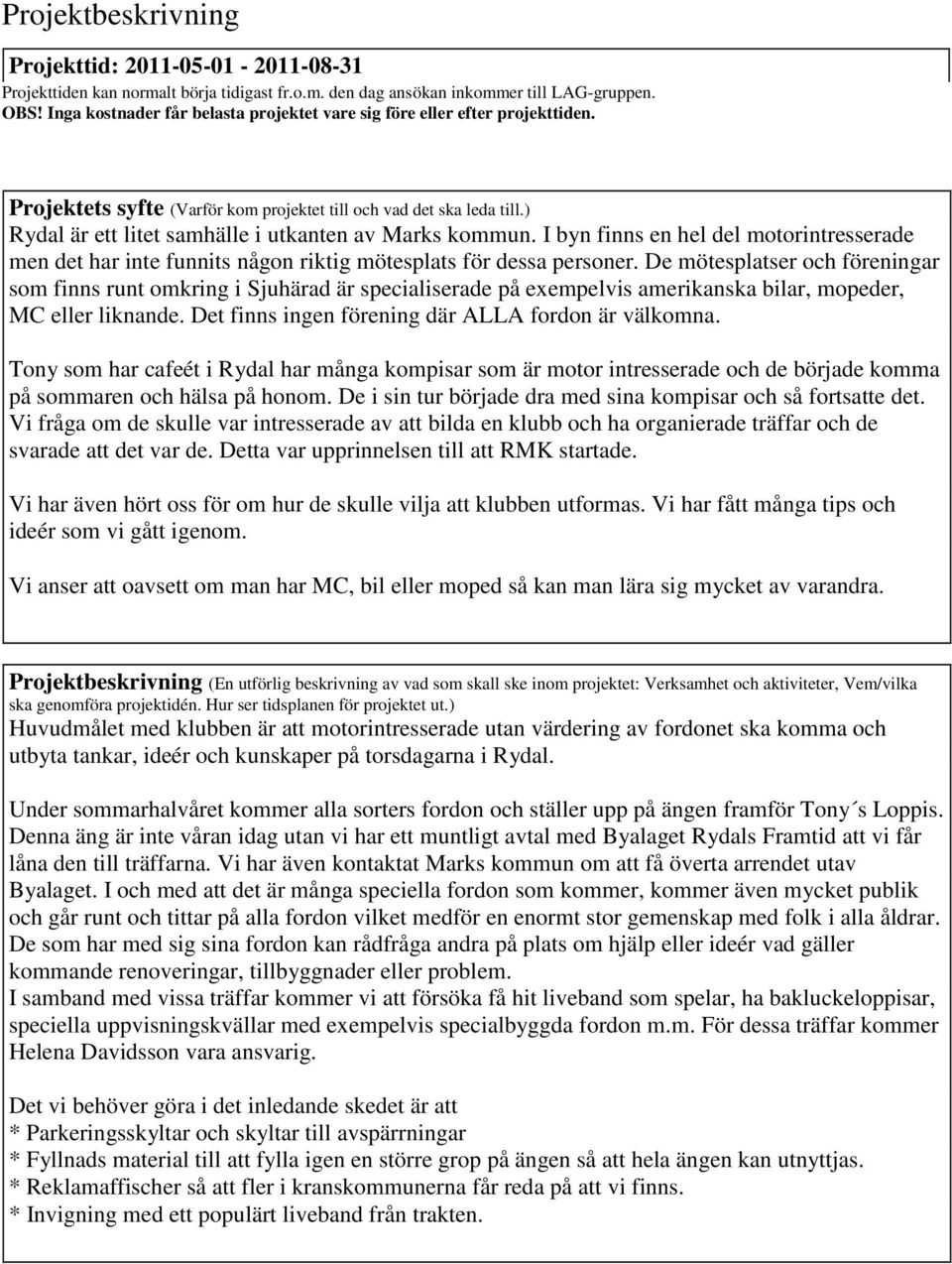 Projektbeskrivning

Projekttid: 2011-05-01 - 2011-08-31
Projekttiden kan normalt börja tidigast fr.o.m. den dag ansökan inkommer till LAG-gruppen.
OBS! Inga kostnader får belasta projektet vare sig före eller efter projekttiden.

Projektets syfte (Varför kom projektet till och vad det ska leda till.)
Rydal är ett litet samhälle i utkanten av Marks kommun. I byn finns en hel del motorintresserade men det har inte funnits någon riktig mötesplats för dessa personer. De mötesplatser och föreningar som finns runt omkring i Sjuhärad är specialiserade på exempelvis amerikanska bilar, mopeder, MC eller liknande. Det finns ingen förening där ALLA fordon är välkomna.

Tony som har cafeét i Rydal har många kompisar som är motor intresserade och de började komma på sommaren och hälsa på honom. De i sin tur började dra med sina kompisar och så fortsatte det. Vi fråga om de skulle var intresserade av att bilda en klubb och ha organierade träffar och de svarade att det var de. Detta var upprinnelsen till att RMK startade.

Vi har även hört oss för om hur de skulle vilja att klubben utformas. Vi har fått många tips och ideér som vi gått igenom.

Vi anser att oavsett om man har MC, bil eller moped så kan man lära sig mycket av varandra.

Projektbeskrivning (En utförlig beskrivning av vad som skall ske inom projektet: Verksamhet och aktiviteter, Vem/vilka ska genomföra projektidén. Hur ser tidsplanen för projektet ut.)
Huvudmålet med klubben är att motorintresserade utan värdering av fordonet ska komma och utbyta tankar, ideér och kunskaper på torsdagarna i Rydal.

Under sommarhalvåret kommer alla sorters fordon och ställer upp på ängen framför Tony´s Loppis. Denna äng är inte våran idag utan vi har ett muntligt avtal med Byalaget Rydals Framtid att vi får låna den till träffarna. Vi har även kontaktat Marks kommun om att få överta arrendet utav Byalaget. I och med att det är många speciella fordon som kommer, kommer även mycket publik och går runt och tittar på alla fordon vilket medför en enormt stor gemenskap med folk i alla åldrar. De som har med sig sina fordon kan rådfråga andra på plats om hjälp eller ideér vad gäller kommande renoveringar, tillbyggnader eller problem.
I samband med vissa träffar kommer vi att försöka få hit liveband som spelar, ha bakluckeloppisar, speciella uppvisningskvällar med exempelvis specialbyggda fordon m.m. För dessa träffar kommer Helena Davidsson vara ansvarig.

Det vi behöver göra i det inledande skedet är att
* Parkeringsskyltar och skyltar till avspärrningar
* Fyllnads material till att fylla igen en större grop på ängen så att hela ängen kan utnyttjas.
* Reklamaffischer så att fler i kranskommunerna får reda på att vi finns.
* Invigning med ett populärt liveband från trakten.